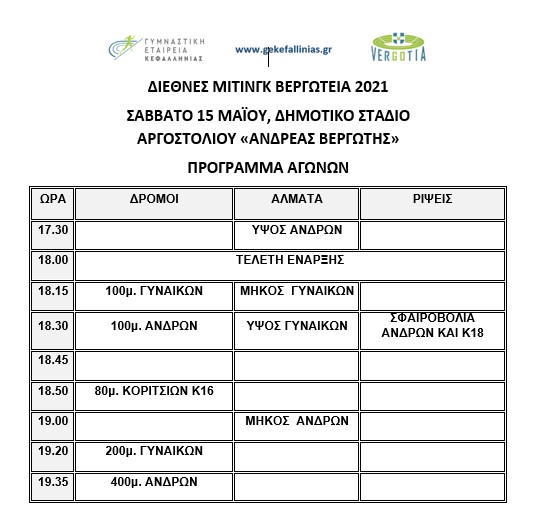 ΓΥΜΝΑΣΤΙΚΗ ΕΤΑΙΡΕΙΑ ΚΕΦΑΛΛΗΝΙΑΣ

www.gekefallinias.gr

VERGOTIA

ΔΙΕΘΝΕΣ ΜΙΤΙΝΓΚ ΒΕΡΓΩΤΕΙΑ 2021

ΣΑΒΒΑΤΟ 15 ΜΑΪΟΥ, ΔΗΜΟΤΙΚΟ ΣΤΑΔΙΟ ΑΡΓΟΣΤΟΛΙΟΥ «ΑΝΔΡΕΑΣ ΒΕΡΓΩΤΗΣ»

ΠΡΟΓΡΑΜΜΑ ΑΓΩΝΩΝ

| ΩΡΑ | ΔΡΟΜΟΙ | ΑΛΜΑΤΑ | ΡΙΨΕΙΣ |
|---|---|---|---|
| 17.30 | | ΥΨΟΣ ΑΝΔΡΩΝ | |
| 18.00 | ΤΕΛΕΤΗ ΕΝΑΡΞΗΣ | | |
| 18.15 | 100μ. ΓΥΝΑΙΚΩΝ | ΜΗΚΟΣ ΓΥΝΑΙΚΩΝ | |
| 18.30 | 100μ. ΑΝΔΡΩΝ | ΥΨΟΣ ΓΥΝΑΙΚΩΝ | ΣΦΑΙΡΟΒΟΛΙΑ ΑΝΔΡΩΝ ΚΑΙ Κ18 |
| 18.45 | | | |
| 18.50 | 80μ. ΚΟΡΙΤΣΙΩΝ Κ16 | | |
| 19.00 | | ΜΗΚΟΣ ΑΝΔΡΩΝ | |
| 19.20 | 200μ. ΓΥΝΑΙΚΩΝ | | |
| 19.35 | 400μ. ΑΝΔΡΩΝ | | |